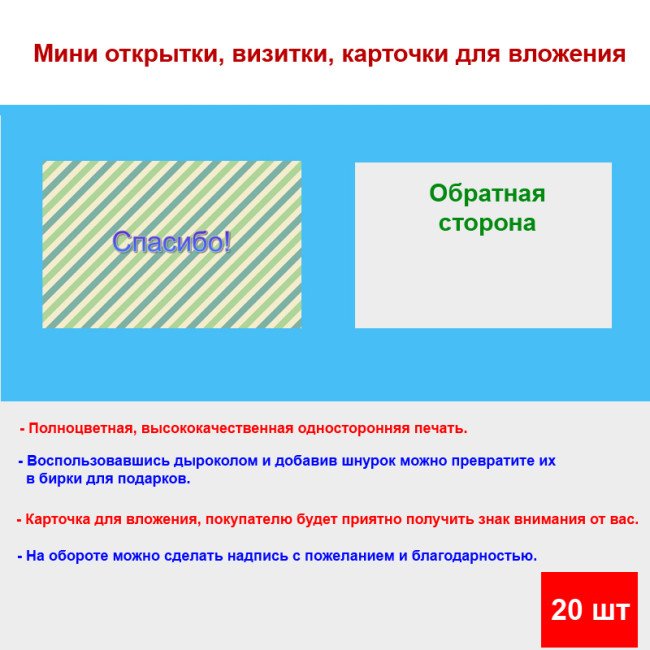 Мини открытки, визитки, карточки для вложения

Спасибо!

Обратная сторона

- Полноцветная, высококачественная односторонняя печать.

- Воспользовавшись дыроколом и добавив шнурок можно превратите их в бирки для подарков.

- Карточка для вложения, покупателю будет приятно получить знак внимания от вас.

- На обороте можно сделать надпись с пожеланием и благодарностью.

20 шт